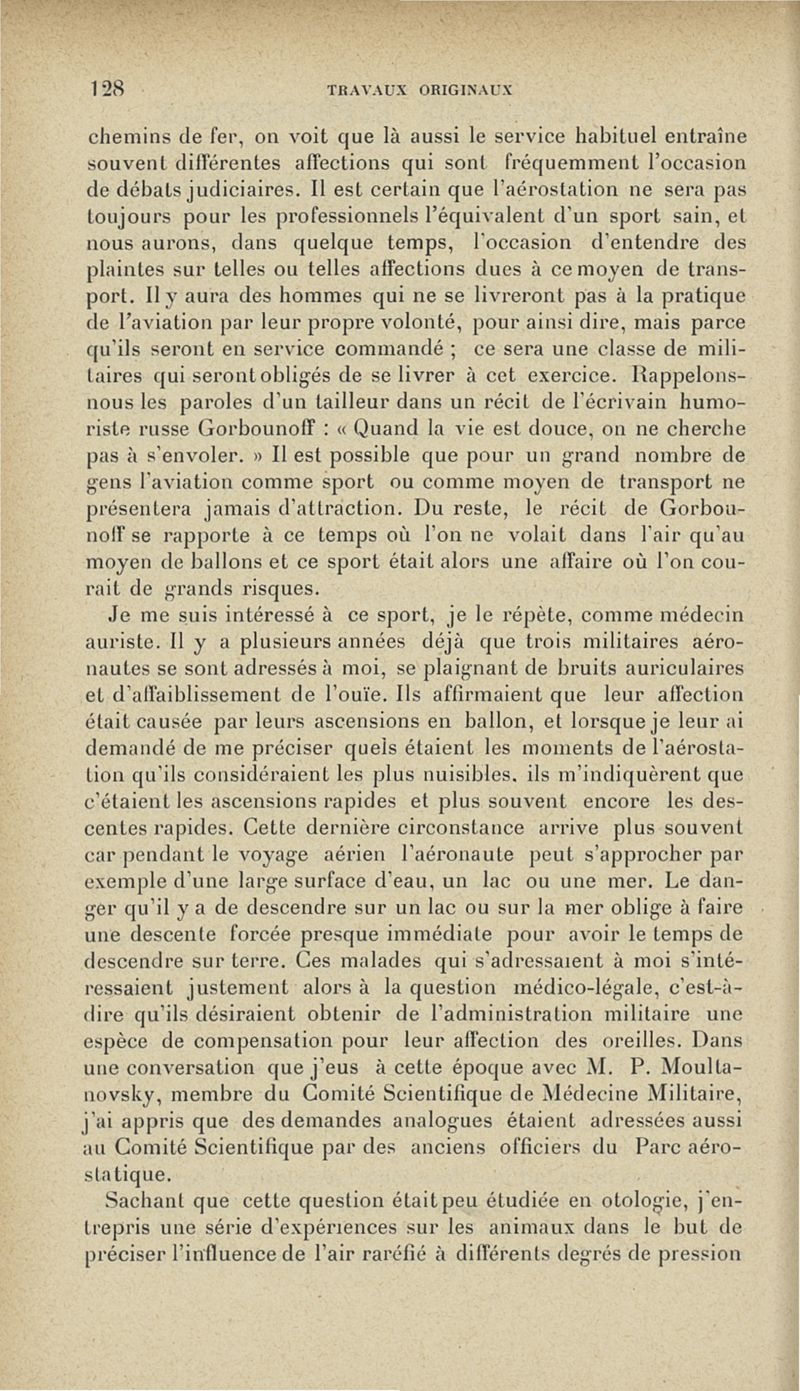 128 TRAVAUX ORIGINAUX

chemins de fer, on voit que là aussi le service habituel entraîne souvent différentes affections qui sont fréquemment l'occasion de débats judiciaires. Il est certain que l'aérostation ne sera pas toujours pour les professionnels l'équivalent d'un sport sain, et nous aurons, dans quelque temps, l'occasion d'entendre des plaintes sur telles ou telles affections dues à ce moyen de transport. Il y aura des hommes qui ne se livreront pas à la pratique de l'aviation par leur propre volonté, pour ainsi dire, mais parce qu'ils seront en service commandé ; ce sera une classe de militaires qui seront obligés de se livrer à cet exercice. Rappelons-nous les paroles d'un tailleur dans un récit de l'écrivain humoriste russe Gorbounoff : « Quand la vie est douce, on ne cherche pas à s'envoler. » Il est possible que pour un grand nombre de gens l'aviation comme sport ou comme moyen de transport ne présentera jamais d'attraction. Du reste, le récit de Gorbounoff se rapporte à ce temps où l'on ne volait dans l'air qu'au moyen de ballons et ce sport était alors une affaire où l'on courait de grands risques.

Je me suis intéressé à ce sport, je le répète, comme médecin auriste. Il y a plusieurs années déjà que trois militaires aéronautes se sont adressés à moi, se plaignant de bruits auriculaires et d'affaiblissement de l'ouïe. Ils affirmaient que leur affection était causée par leurs ascensions en ballon, et lorsque je leur ai demandé de me préciser quels étaient les moments de l'aérostation qu'ils considéraient les plus nuisibles, ils m'indiquèrent que c'étaient les ascensions rapides et plus souvent encore les descentes rapides. Cette dernière circonstance arrive plus souvent car pendant le voyage aérien l'aéronaute peut s'approcher par exemple d'une large surface d'eau, un lac ou une mer. Le danger qu'il y a de descendre sur un lac ou sur la mer oblige à faire une descente forcée presque immédiate pour avoir le temps de descendre sur terre. Ces malades qui s'adressaient à moi s'intéressaient justement alors à la question médico-légale, c'est-à-dire qu'ils désiraient obtenir de l'administration militaire une espèce de compensation pour leur affection des oreilles. Dans une conversation que j'eus à cette époque avec M. P. Moultanovsky, membre du Comité Scientifique de Médecine Militaire, j'ai appris que des demandes analogues étaient adressées aussi au Comité Scientifique par des anciens officiers du Parc aérostatique.

Sachant que cette question était peu étudiée en otologie, j'entrepris une série d'expériences sur les animaux dans le but de préciser l'influence de l'air raréfié à différents degrés de pression